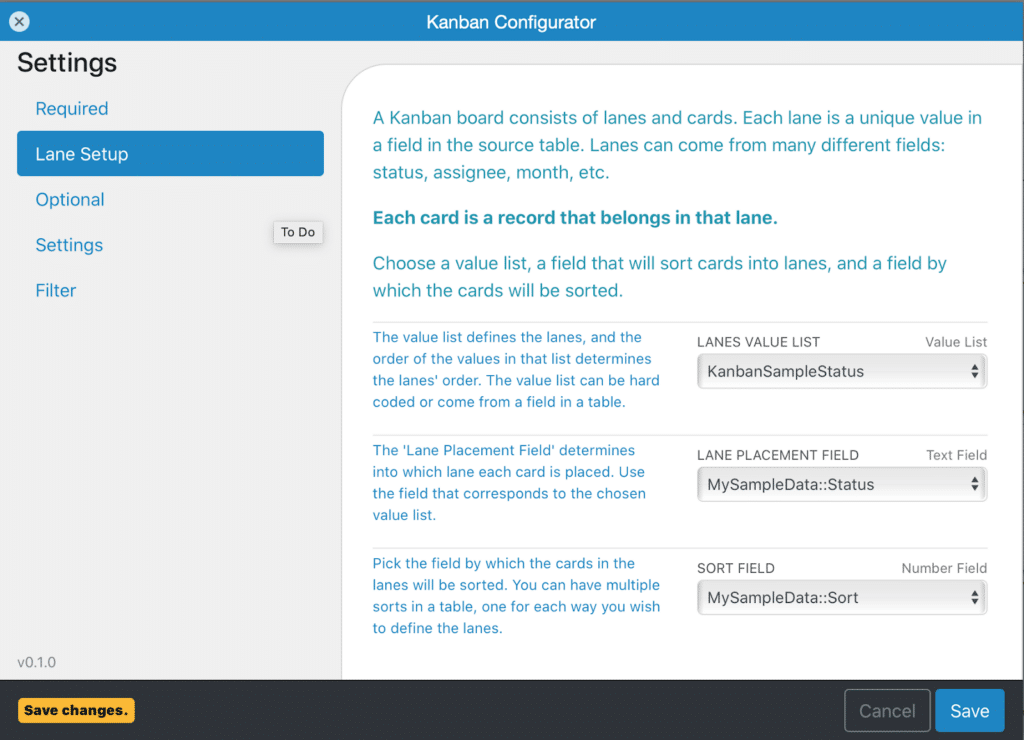 Kanban Configurator

Settings

Required

Lane Setup

Optional

Settings

To Do

Filter

v0.1.0

A Kanban board consists of lanes and cards. Each lane is a unique value in a field in the source table. Lanes can come from many different fields: status, assignee, month, etc.

Each card is a record that belongs in that lane.

Choose a value list, a field that will sort cards into lanes, and a field by which the cards will be sorted.

The value list defines the lanes, and the order of the values in that list determines the lanes' order. The value list can be hard coded or come from a field in a table.

LANES VALUE LIST Value List

KanbanSampleStatus

The 'Lane Placement Field' determines into which lane each card is placed. Use the field that corresponds to the chosen value list.

LANE PLACEMENT FIELD Text Field

MySampleData::Status

Pick the field by which the cards in the lanes will be sorted. You can have multiple sorts in a table, one for each way you wish to define the lanes.

SORT FIELD Number Field

MySampleData::Sort

Save changes.

Cancel

Save